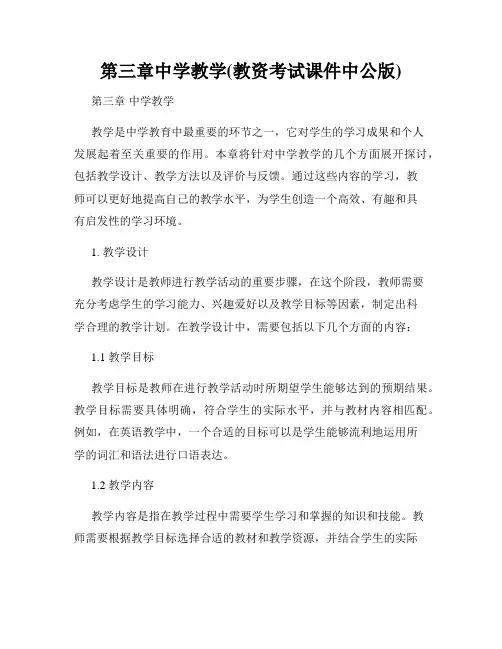 第三章中学教学(教资考试课件中公版)

第三章 中学教学

教学是中学教育中最重要的环节之一，它对学生的学习成果和个人发展起着至关重要的作用。本章将针对中学教学的几个方面展开探讨，包括教学设计、教学方法以及评价与反馈。通过这些内容的学习，教师可以更好地提高自己的教学水平，为学生创造一个高效、有趣和具有启发性的学习环境。

1. 教学设计

教学设计是教师进行教学活动的重要步骤，在这个阶段，教师需要充分考虑学生的学习能力、兴趣爱好以及教学目标等因素，制定出科学合理的教学计划。在教学设计中，需要包括以下几个方面的内容：

1.1 教学目标

教学目标是教师在进行教学活动时所期望学生能够达到的预期结果。教学目标需要具体明确，符合学生的实际水平，并与教材内容相匹配。例如，在英语教学中，一个合适的目标可以是学生能够流利地运用所学的词汇和语法进行口语表达。

1.2 教学内容

教学内容是指在教学过程中需要学生学习和掌握的知识和技能。教师需要根据教学目标选择合适的教材和教学资源，并结合学生的实际